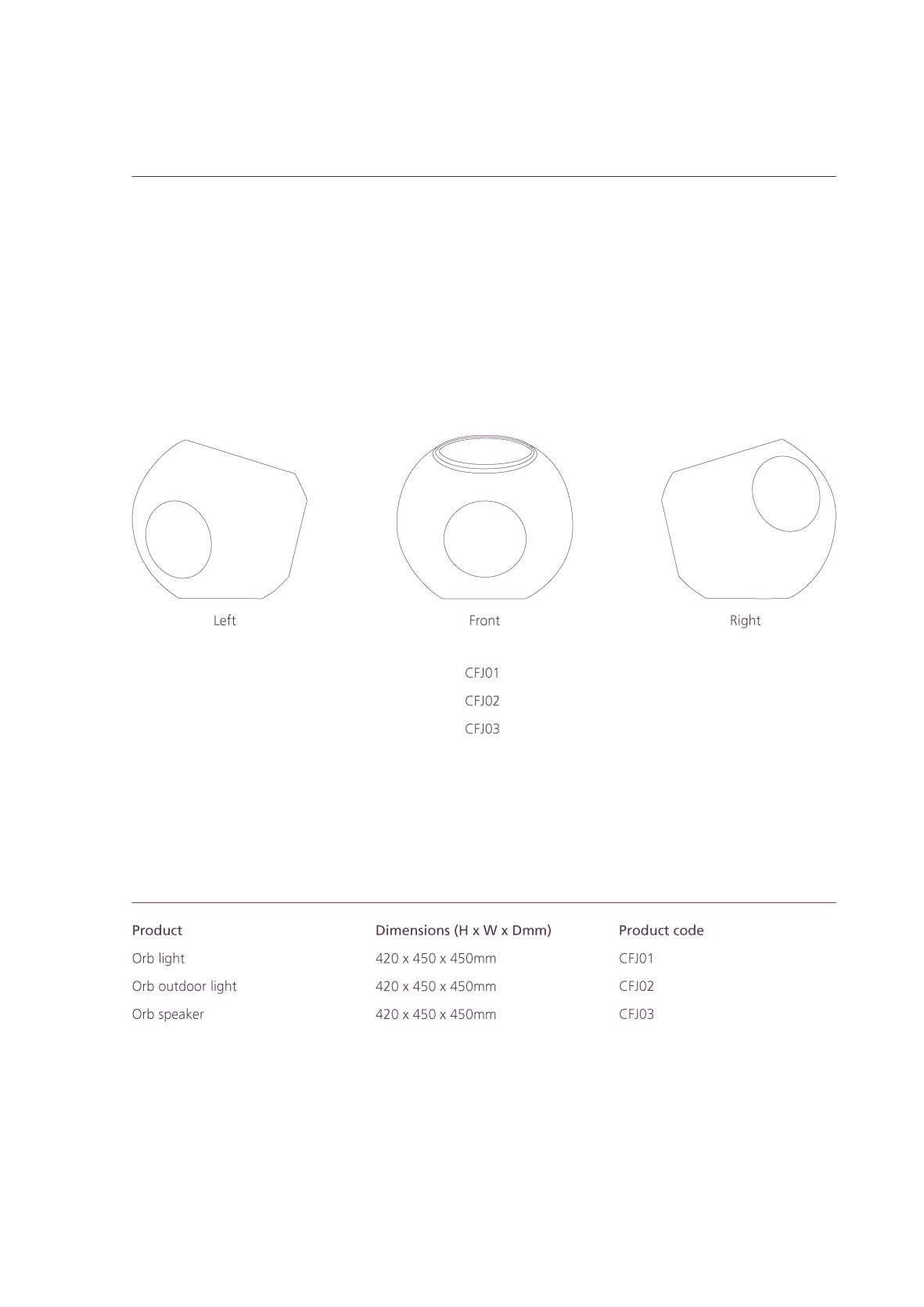 Left

Front

Right

CFJ01
CFJ02
CFJ03

| Product | Dimensions (H x W x Dmm) | Product code |
|---|---|---|
| Orb light | 420 x 450 x 450mm | CFJ01 |
| Orb outdoor light | 420 x 450 x 450mm | CFJ02 |
| Orb speaker | 420 x 450 x 450mm | CFJ03 |